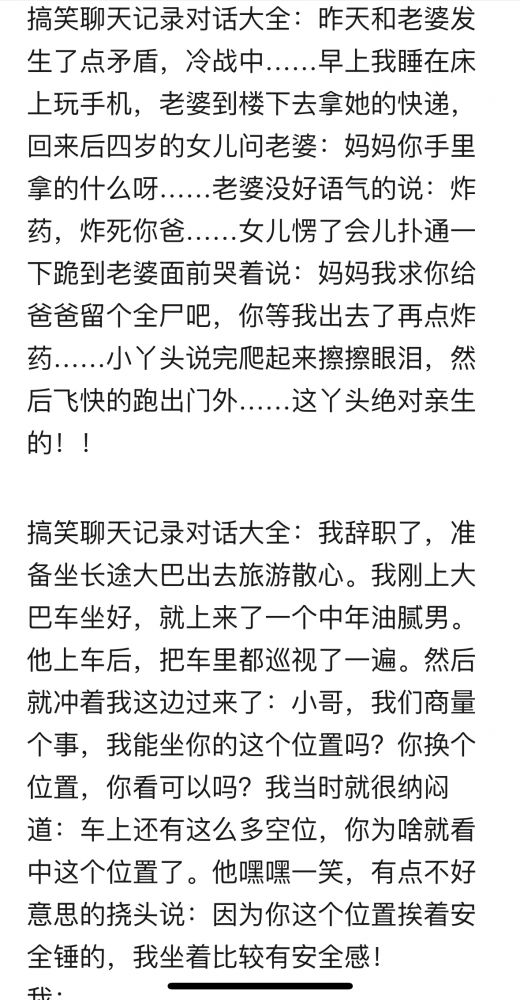 搞笑聊天记录对话大全：昨天和老婆发生了点矛盾，冷战中……早上我睡在床上玩手机，老婆到楼下去拿她的快递，回来后四岁的女儿问老婆：妈妈你手里拿的什么呀……老婆没好语气的说：炸药，炸死你爸……女儿愣了会儿扑通一下跪到老婆面前哭着说：妈妈我求你给爸爸留个全尸吧，你等我出去了再点炸药……小丫头说完爬起来擦擦眼泪，然后飞快的跑出门外……这丫头绝对亲生的！！

搞笑聊天记录对话大全：我辞职了，准备坐长途大巴出去旅游散心。我刚上大巴车坐好，就上来了一个中年油腻男。他上车后，把车里都巡视了一遍。然后就冲着我这边过来了：小哥，我们商量个事，我能坐你的这个位置吗？你换个位置，你看可以吗？我当时就很纳闷道：车上还有这么多空位，你为啥就看中这个位置了。他嘿嘿一笑，有点不好意思的挠头说：因为你这个位置挨着安全锤的，我坐着比较有安全感！

我：